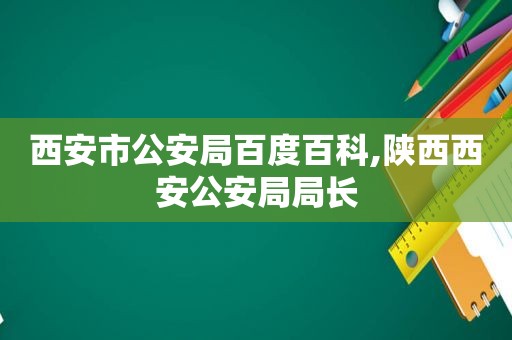 西安市公安局百度百科,陕西西安公安局局长